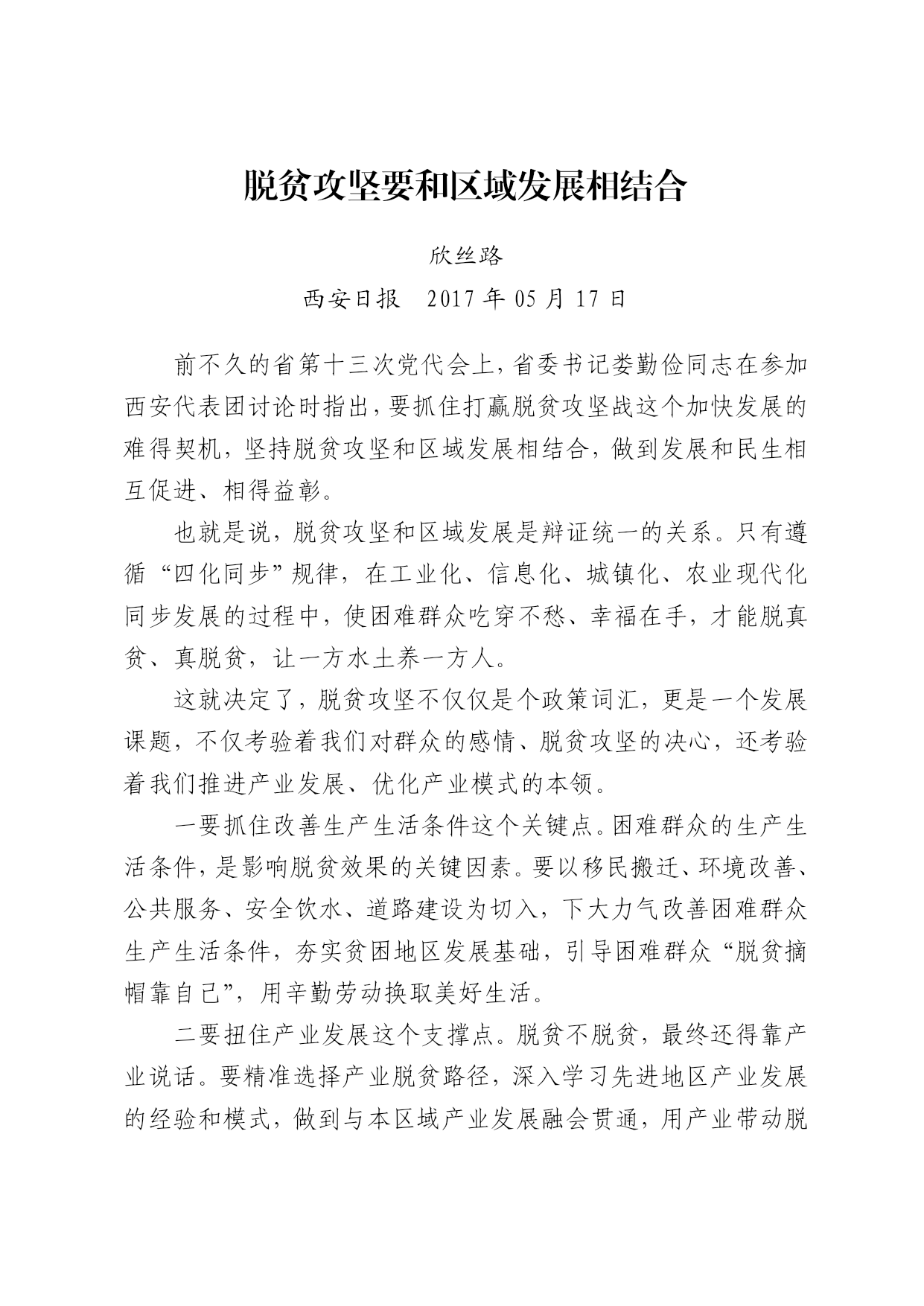 脱贫攻坚要和区域发展相结合

欣丝路

西安日报　2017 年 05 月 17 日

前不久的省第十三次党代会上，省委书记娄勤俭同志在参加西安代表团讨论时指出，要抓住打赢脱贫攻坚战这个加快发展的难得契机，坚持脱贫攻坚和区域发展相结合，做到发展和民生相互促进、相得益彰。

也就是说，脱贫攻坚和区域发展是辩证统一的关系。只有遵循“四化同步”规律，在工业化、信息化、城镇化、农业现代化同步发展的过程中，使困难群众吃穿不愁、幸福在手，才能脱真贫、真脱贫，让一方水土养一方人。

这就决定了，脱贫攻坚不仅仅是个政策词汇，更是一个发展课题，不仅考验着我们对群众的感情、脱贫攻坚的决心，还考验着我们推进产业发展、优化产业模式的本领。

一要抓住改善生产生活条件这个关键点。困难群众的生产生活条件，是影响脱贫效果的关键因素。要以移民搬迁、环境改善、公共服务、安全饮水、道路建设为切入，下大力气改善困难群众生产生活条件，夯实贫困地区发展基础，引导困难群众“脱贫摘帽靠自己”，用辛勤劳动换取美好生活。

二要扭住产业发展这个支撑点。脱贫不脱贫，最终还得靠产业说话。要精准选择产业脱贫路径，深入学习先进地区产业发展的经验和模式，做到与本区域产业发展融会贯通，用产业带动脱